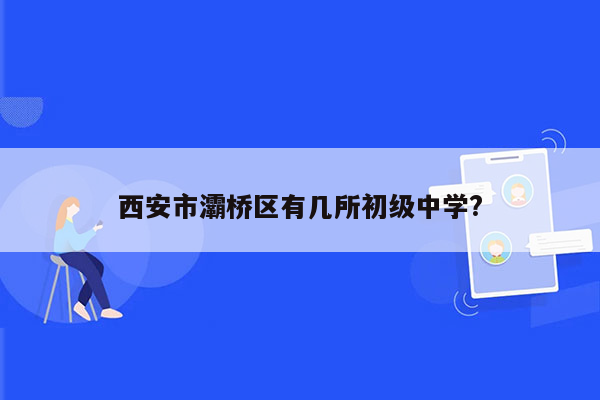 西安市灞桥区有几所初级中学?